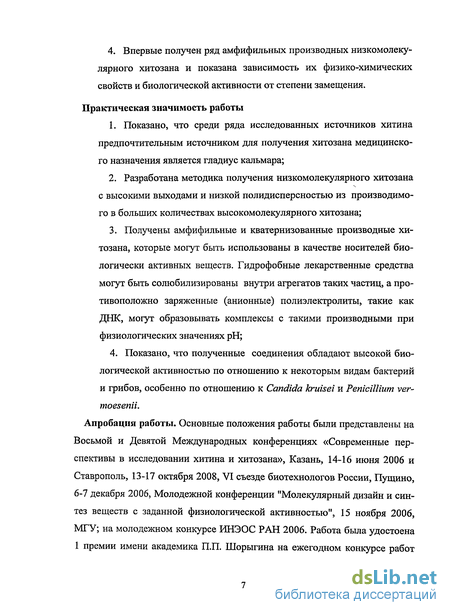 4. Впервые получен ряд амфифильных производных низкомолекулярного хитозана и показана зависимость их физико-химических свойств и биологической активности от степени замещения.

Практическая значимость работы

1. Показано, что среди ряда исследованных источников хитина предпочтительным источником для получения хитозана медицинского назначения является гладиус кальмара;

2. Разработана методика получения низкомолекулярного хитозана с высокими выходами и низкой полидисперсностью из производимого в больших количествах высокомолекулярного хитозана;

3. Получены амфифильные и кватернизованные производные хитозана, которые могут быть использованы в качестве носителей биологически активных веществ. Гидрофобные лекарственные средства могут быть солюбилизированы внутри агрегатов таких частиц, а противоположно заряженные (анионные) полиэлектролиты, такие как ДНК, могут образовывать комплексы с такими производными при физиологических значениях pH;

4. Показано, что полученные соединения обладают высокой биологической активностью по отношению к некоторым видам бактерий и грибов, особенно по отношению к Candida kruisei и Penicillium vermoesenii.

Апробация работы. Основные положения работы были представлены на Восьмой и Девятой Международных конференциях «Современные перспективы в исследовании хитина и хитозана», Казань, 14-16 июня 2006 и Ставрополь, 13-17 октября 2008, VI съезде биотехнологов России, Пущино, 6-7 декабря 2006, Молодежной конференции "Молекулярный дизайн и синтез веществ с заданной физиологической активностью", 15 ноября 2006, МГУ; на молодежном конкурсе ИНЭОС РАН 2006. Работа была удостоена 1 премии имени академика П.П. Шорыгина на ежегодном конкурсе работ

7

dsLib.net
библиотека диссертаций